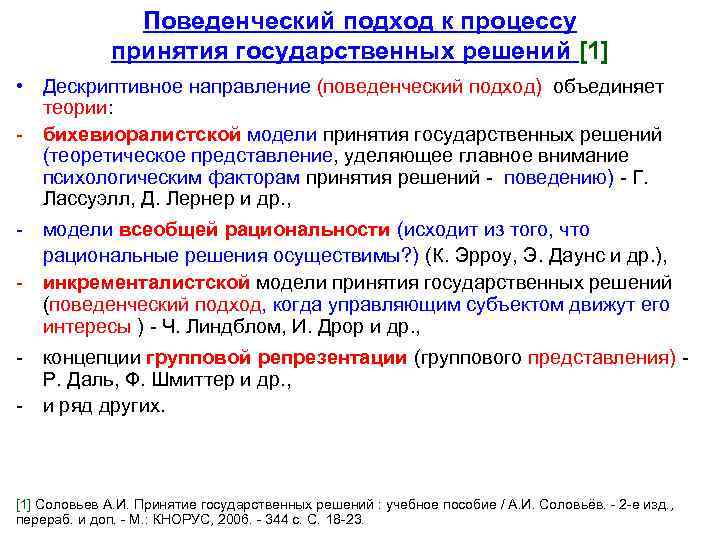 Поведенческий подход к процессу принятия государственных решений [1]

• Дескриптивное направление (поведенческий подход) объединяет теории:

- бихевиоралистской модели принятия государственных решений (теоретическое представление, уделяющее главное внимание психологическим факторам принятия решений - поведению) - Г. Лассуэлл, Д. Лернер и др.,

- модели всеобщей рациональности (исходит из того, что рациональные решения осуществимы?) (К. Эрроу, Э. Даунс и др.),

- инкременталистской модели принятия государственных решений (поведенческий подход, когда управляющим субъектом движут его интересы ) - Ч. Линдблом, И. Дрор и др.,

- концепции групповой репрезентации (группового представления) - Р. Даль, Ф. Шмиттер и др.,

- и ряд других.

[1] Соловьев А.И. Принятие государственных решений : учебное пособие / А.И. Соловьёв. - 2-е изд., перераб. и доп. - М.: КНОРУС, 2006. - 344 с. С. 18-23.